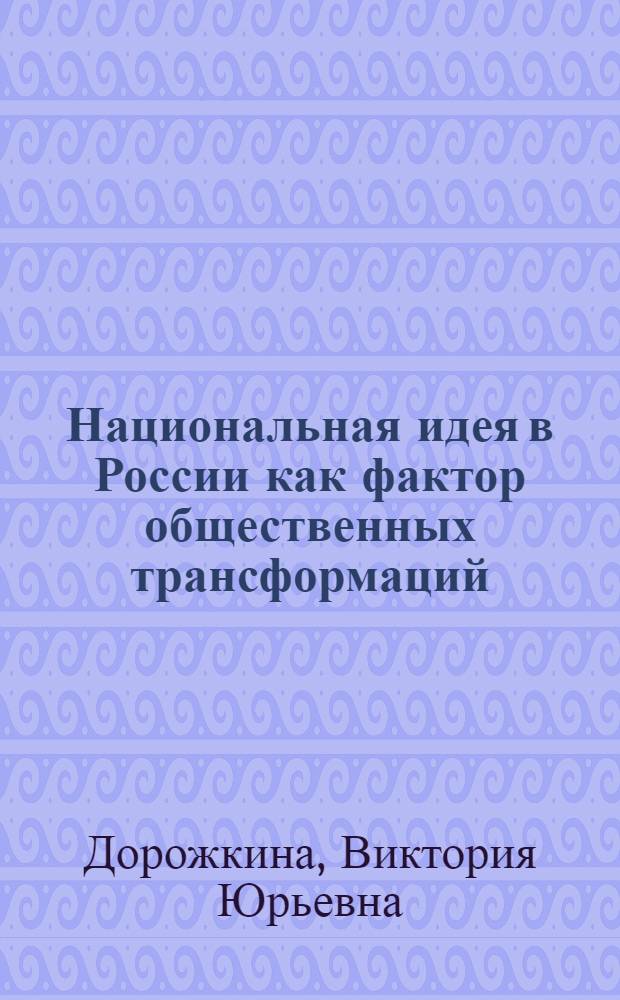 Национальная идея в России как фактор общественных трансформаций

Дорожкина, Виктория Юрьевна